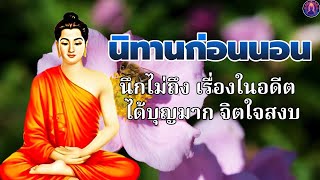 นิทานก่อนนอน

นึกไม่ถึง เรื่องในอดีต
ได้บุญมาก จิตใจสงบ